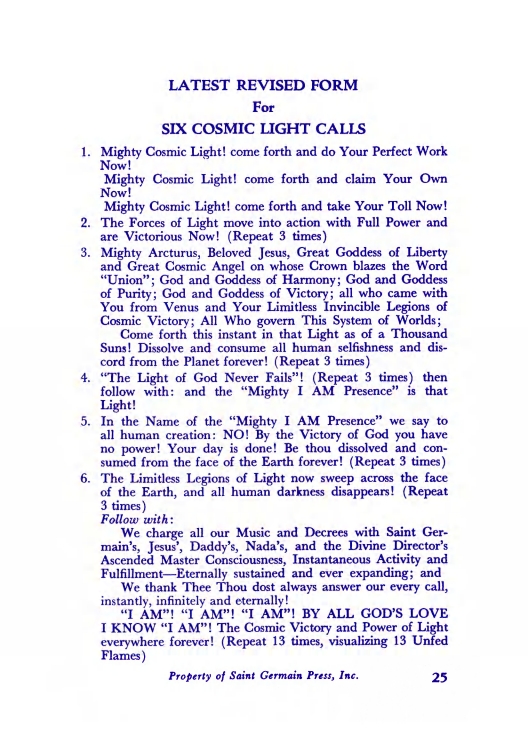 LATEST REVISED FORM
For
SIX COSMIC LIGHT CALLS

1. Mighty Cosmic Light! come forth and do Your Perfect Work Now!
Mighty Cosmic Light! come forth and claim Your Own Now!
Mighty Cosmic Light! come forth and take Your Toll Now!

2. The Forces of Light move into action with Full Power and are Victorious Now! (Repeat 3 times)

3. Mighty Arcturus, Beloved Jesus, Great Goddess of Liberty and Great Cosmic Angel on whose Crown blazes the Word "Union"; God and Goddess of Harmony; God and Goddess of Purity; God and Goddess of Victory; all who came with You from Venus and Your Limitless Invincible Legions of Cosmic Victory; All Who govern This System of Worlds;
Come forth this instant in that Light as of a Thousand Suns! Dissolve and consume all human selfishness and discord from the Planet forever! (Repeat 3 times)

4. "The Light of God Never Fails"! (Repeat 3 times) then follow with: and the "Mighty I AM Presence" is that Light!

5. In the Name of the "Mighty I AM Presence" we say to all human creation: NO! By the Victory of God you have no power! Your day is done! Be thou dissolved and consumed from the face of the Earth forever! (Repeat 3 times)

6. The Limitless Legions of Light now sweep across the face of the Earth, and all human darkness disappears! (Repeat 3 times)
Follow with:
We charge all our Music and Decrees with Saint Germain's, Jesus', Daddy's, Nada's, and the Divine Director's Ascended Master Consciousness, Instantaneous Activity and Fulfillment—Eternally sustained and ever expanding; and
We thank Thee Thou dost always answer our every call, instantly, infinitely and eternally!
"I AM"! "I AM"! "I AM"! BY ALL GOD'S LOVE I KNOW "I AM"! The Cosmic Victory and Power of Light everywhere forever! (Repeat 13 times, visualizing 13 Unfed Flames)

Property of Saint Germain Press, Inc. 25